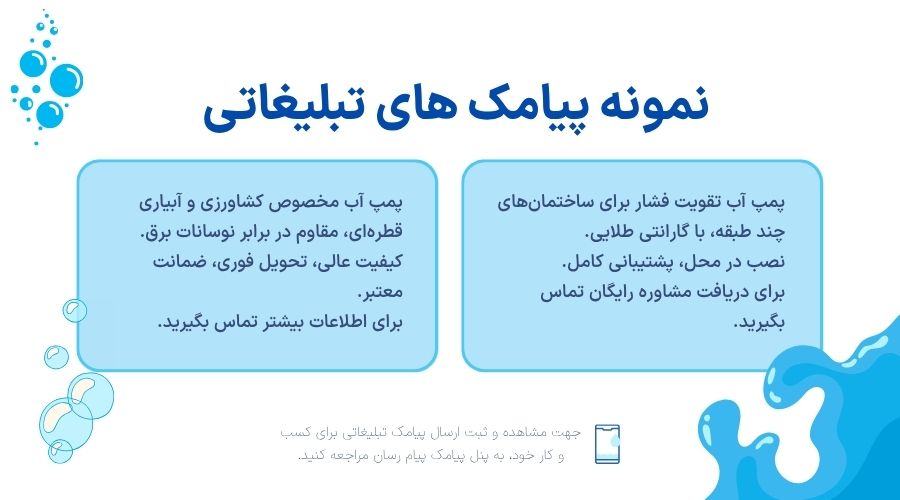 نمونه پیامک های تبلیغاتی

پمپ آب تقویت فشار برای ساختمان‌های چند طبقه، با گارانتی طلایی.
نصب در محل، پشتیبانی کامل.
برای دریافت مشاوره رایگان تماس بگیرید.

پمپ آب مخصوص کشاورزی و آبیاری قطره‌ای، مقاوم در برابر نوسانات برق.
کیفیت عالی، تحویل فوری، ضمانت معتبر.
برای اطلاعات بیشتر تماس بگیرید.

جهت مشاهده و ثبت ارسال پیامک تبلیغاتی برای کسب و کار خود، به پنل پیامک پیام رسان مراجعه کنید.